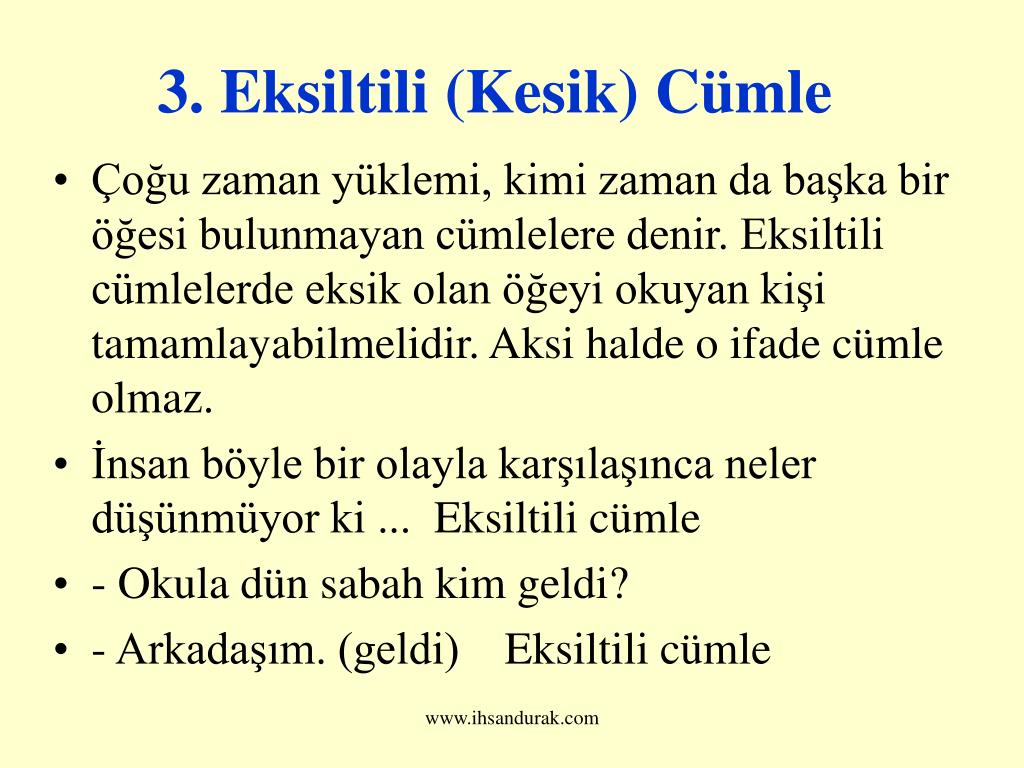 3. Eksiltili (Kesik) Cümle

• Çoğu zaman yüklemi, kimi zaman da başka bir öğesi bulunmayan cümlelere denir. Eksiltili cümlelerde eksik olan öğeyi okuyan kişi tamamlayabilmelidir. Aksi halde o ifade cümle olmaz.

• İnsan böyle bir olayla karşılaşınca neler düşünmüyor ki ... Eksiltili cümle

• - Okula dün sabah kim geldi?

• - Arkadaşım. (geldi) Eksiltili cümle

www.ihsandurak.com